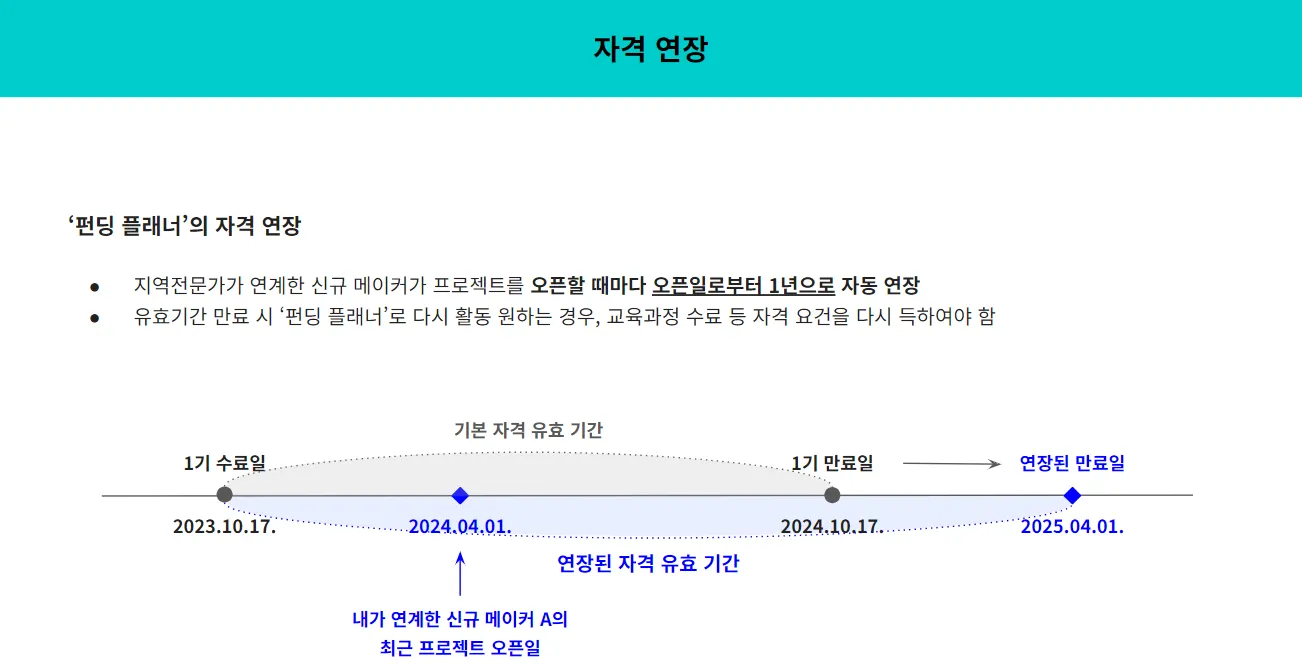 자격 연장

'펀딩 플래너'의 자격 연장

• 지역전문가가 연계한 신규 메이커가 프로젝트를 오픈할 때마다 오픈일로부터 1년으로 자동 연장
• 유효기간 만료 시 '펀딩 플래너'로 다시 활동 원하는 경우, 교육과정 수료 등 자격 요건을 다시 득하여야 함

기본 자격 유효 기간

1기 수료일

1기 만료일

연장된 만료일

2023.10.17.

2024.04.01.

2024.10.17.

2025.04.01.

연장된 자격 유효 기간

내가 연계한 신규 메이커 A의
최근 프로젝트 오픈일